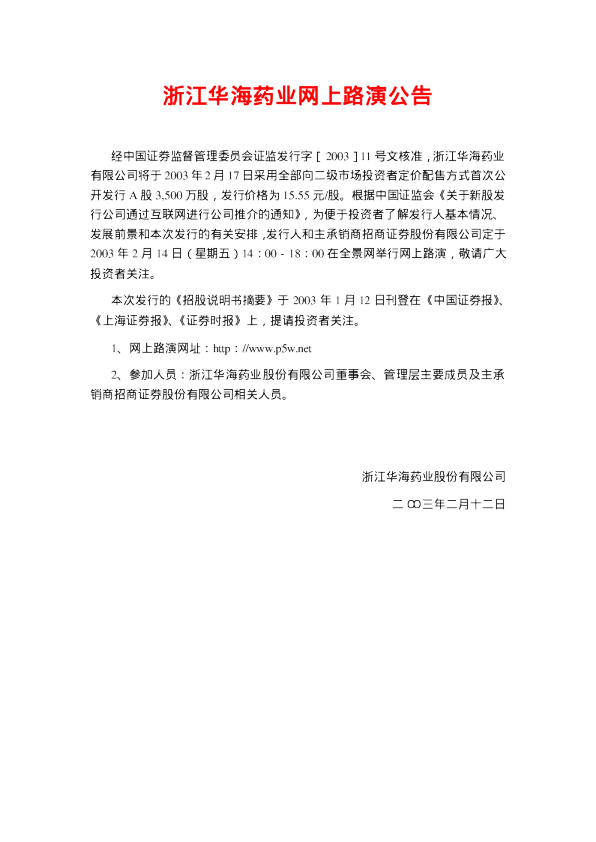 浙江华海药业网上路演公告

经中国证券监督管理委员会证监发行字［2003］11号文核准，浙江华海药业有限公司将于2003年2月17日采用全部向二级市场投资者定价配售方式首次公开发行A股3,500万股，发行价格为15.55元/股。根据中国证监会《关于新股发行公司通过互联网进行公司推介的通知》，为便于投资者了解发行人基本情况、发展前景和本次发行的有关安排，发行人和主承销商招商证券股份有限公司定于2003年2月14日（星期五）14：00－18：00在全景网举行网上路演，敬请广大投资者关注。

本次发行的《招股说明书摘要》于2003年1月12日刊登在《中国证券报》、《上海证券报》、《证券时报》上，提请投资者关注。

1、网上路演网址：http：//www.p5w.net

2、参加人员：浙江华海药业股份有限公司董事会、管理层主要成员及主承销商招商证券股份有限公司相关人员。

浙江华海药业股份有限公司

二○○三年二月十二日